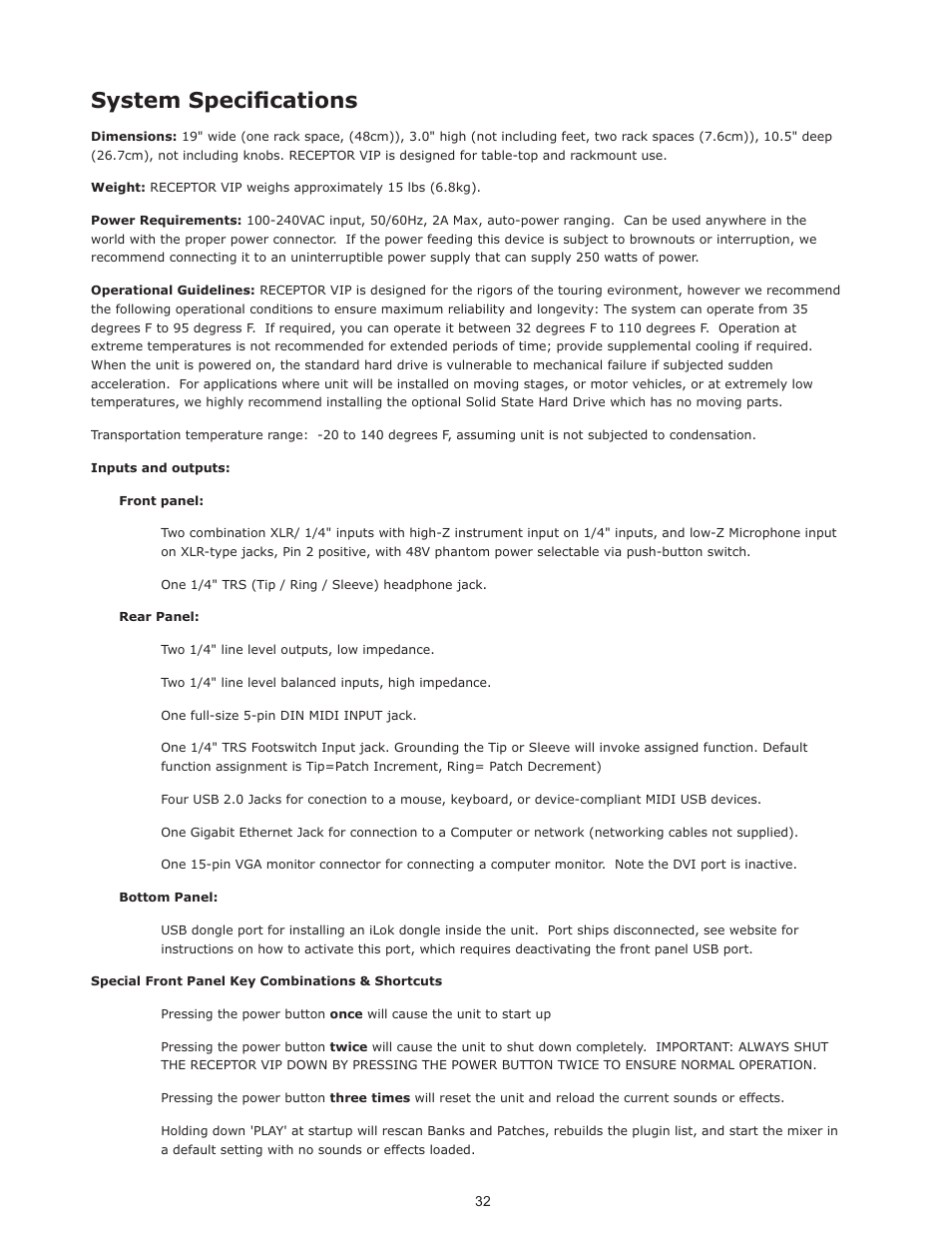 System Specifications

Dimensions: 19" wide (one rack space, (48cm)), 3.0" high (not including feet, two rack spaces (7.6cm)), 10.5" deep (26.7cm), not including knobs. RECEPTOR VIP is designed for table-top and rackmount use.

Weight: RECEPTOR VIP weighs approximately 15 lbs (6.8kg).

Power Requirements: 100-240VAC input, 50/60Hz, 2A Max, auto-power ranging. Can be used anywhere in the world with the proper power connector. If the power feeding this device is subject to brownouts or interruption, we recommend connecting it to an uninterruptible power supply that can supply 250 watts of power.

Operational Guidelines: RECEPTOR VIP is designed for the rigors of the touring evironment, however we recommend the following operational conditions to ensure maximum reliability and longevity: The system can operate from 35 degrees F to 95 degress F. If required, you can operate it between 32 degrees F to 110 degrees F. Operation at extreme temperatures is not recommended for extended periods of time; provide supplemental cooling if required. When the unit is powered on, the standard hard drive is vulnerable to mechanical failure if subjected sudden acceleration. For applications where unit will be installed on moving stages, or motor vehicles, or at extremely low temperatures, we highly recommend installing the optional Solid State Hard Drive which has no moving parts.

Transportation temperature range: -20 to 140 degrees F, assuming unit is not subjected to condensation.

Inputs and outputs:

Front panel:

Two combination XLR/ 1/4" inputs with high-Z instrument input on 1/4" inputs, and low-Z Microphone input on XLR-type jacks, Pin 2 positive, with 48V phantom power selectable via push-button switch.

One 1/4" TRS (Tip / Ring / Sleeve) headphone jack.

Rear Panel:

Two 1/4" line level outputs, low impedance.

Two 1/4" line level balanced inputs, high impedance.

One full-size 5-pin DIN MIDI INPUT jack.

One 1/4" TRS Footswitch Input jack. Grounding the Tip or Sleeve will invoke assigned function. Default function assignment is Tip=Patch Increment, Ring= Patch Decrement)

Four USB 2.0 Jacks for conection to a mouse, keyboard, or device-compliant MIDI USB devices.

One Gigabit Ethernet Jack for connection to a Computer or network (networking cables not supplied).

One 15-pin VGA monitor connector for connecting a computer monitor. Note the DVI port is inactive.

Bottom Panel:

USB dongle port for installing an iLok dongle inside the unit. Port ships disconnected, see website for instructions on how to activate this port, which requires deactivating the front panel USB port.

Special Front Panel Key Combinations & Shortcuts

Pressing the power button once will cause the unit to start up

Pressing the power button twice will cause the unit to shut down completely. IMPORTANT: ALWAYS SHUT THE RECEPTOR VIP DOWN BY PRESSING THE POWER BUTTON TWICE TO ENSURE NORMAL OPERATION.

Pressing the power button three times will reset the unit and reload the current sounds or effects.

Holding down 'PLAY' at startup will rescan Banks and Patches, rebuilds the plugin list, and start the mixer in a default setting with no sounds or effects loaded.

32